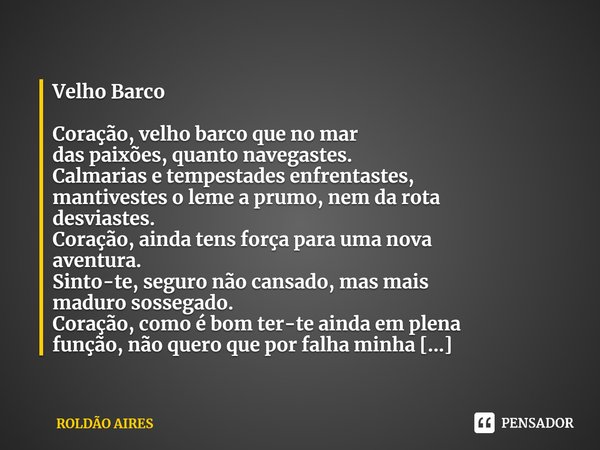 Velho Barco

Coração, velho barco que no mar
das paixões, quanto navegastes.
Calmarias e tempestades enfrentastes,
mantivestes o leme a prumo, nem da rota desviastes.
Coração, ainda tens força para uma nova aventura.
Sinto-te, seguro não cansado, mas mais maduro sossegado.
Coração, como é bom ter-te ainda em plena função, não quero que por falha minha [...]

ROLDÃO AIRES

PENSADOR